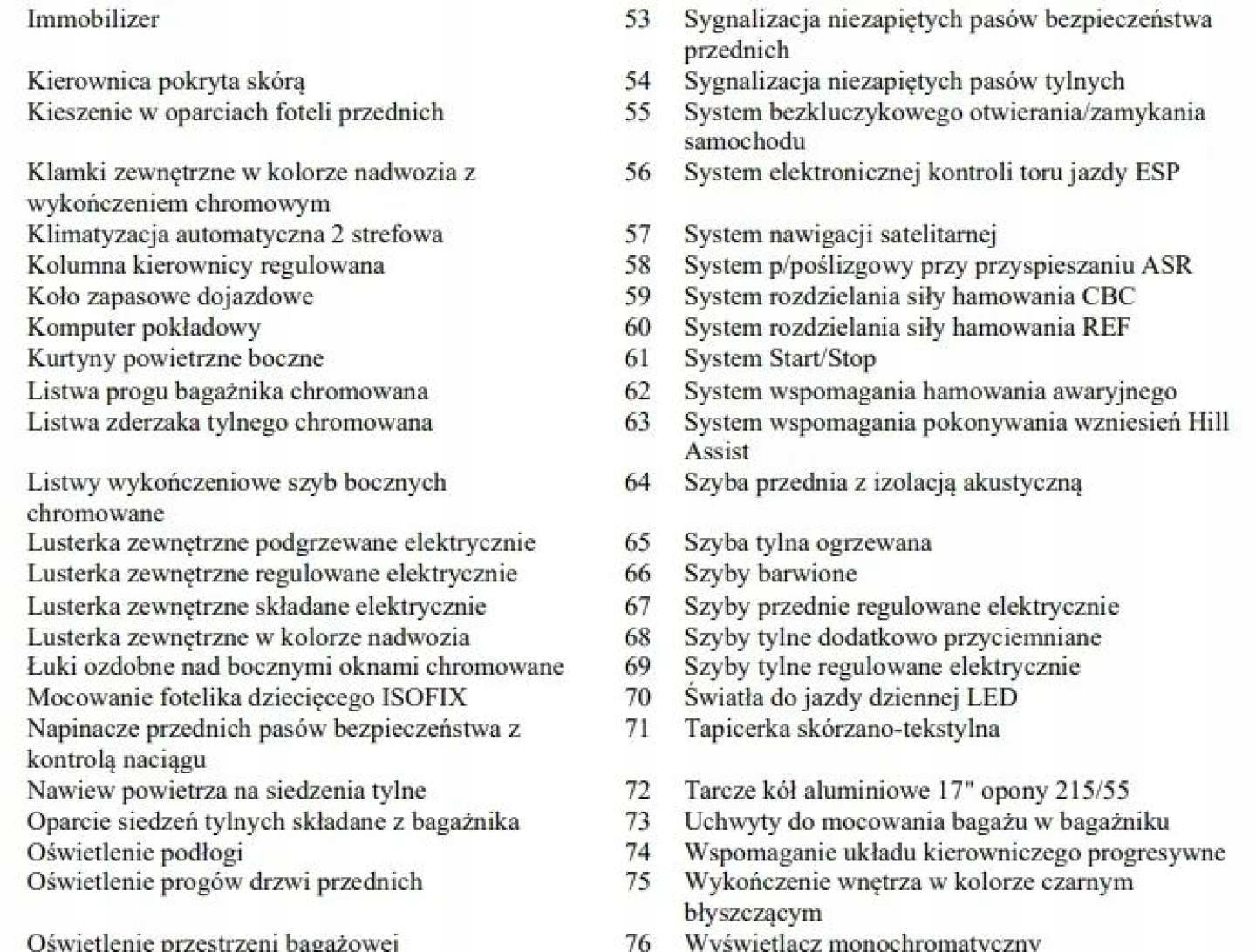 Immobilizer

Kierownica pokryta skórą
Kieszenie w oparciach foteli przednich

Klamki zewnętrzne w kolorze nadwozia z wykończeniem chromowym
Klimatyzacja automatyczna 2 strefowa
Kolumna kierownicy regulowana
Koło zapasowe dojazdowe
Komputer pokładowy
Kurtyny powietrzne boczne
Listwa progu bagażnika chromowana
Listwa zderzaka tylnego chromowana

Listwy wykończeniowe szyb bocznych chromowane
Lusterka zewnętrzne podgrzewane elektrycznie
Lusterka zewnętrzne regulowane elektrycznie
Lusterka zewnętrzne składane elektrycznie
Lusterka zewnętrzne w kolorze nadwozia
Łuki ozdobne nad bocznymi oknami chromowane
Mocowanie fotelika dziecięcego ISOFIX
Napinacze przednich pasów bezpieczeństwa z kontrolą naciągu
Nawiew powietrza na siedzenia tylne
Oparcie siedzeń tylnych składane z bagażnika
Oświetlenie podłogi
Oświetlenie progów drzwi przednich

Oświetlenie przestrzeni bagażowej

53 Sygnalizacja niezapiętych pasów bezpieczeństwa przednich
54 Sygnalizacja niezapiętych pasów tylnych
55 System bezkluczykowego otwierania/zamykania samochodu
56 System elektronicznej kontroli toru jazdy ESP
57 System nawigacji satelitarnej
58 System p/poślizgowy przy przyspieszaniu ASR
59 System rozdzielania siły hamowania CBC
60 System rozdzielania siły hamowania REF
61 System Start/Stop
62 System wspomagania hamowania awaryjnego
63 System wspomagania pokonywania wzniesień Hill Assist
64 Szyba przednia z izolacją akustyczną
65 Szyba tylna ogrzewana
66 Szyby barwione
67 Szyby przednie regulowane elektrycznie
68 Szyby tylne dodatkowo przyciemniane
69 Szyby tylne regulowane elektrycznie
70 Światła do jazdy dziennej LED
71 Tapicerka skórzano-tekstylna
72 Tarcze kół aluminiowe 17" opony 215/55
73 Uchwyty do mocowania bagażu w bagażniku
74 Wspomaganie układu kierowniczego progresywne
75 Wykończenie wnętrza w kolorze czarnym błyszczącym
76 Wyświetlacz monochromatyczny